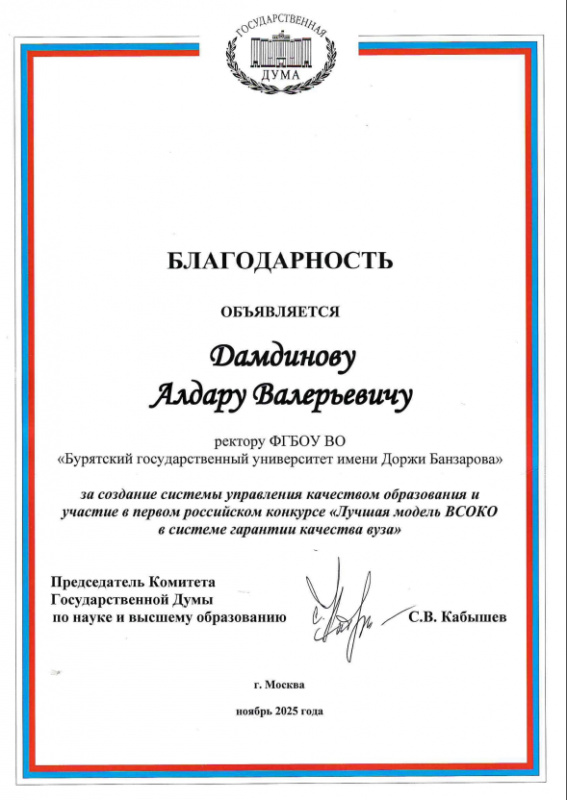 ГОСУДАРСТВЕННАЯ
ДУМА

БЛАГОДАРНОСТЬ

ОБЪЯВЛЯЕТСЯ

Дамдинову
Алдару Валерьевичу

ректору ФГБОУ ВО
«Бурятский государственный университет имени Доржи Банзарова»

за создание системы управления качеством образования и участие в первом российском конкурсе «Лучшая модель ВСОКО в системе гарантии качества вуза»

Председатель Комитета
Государственной Думы
по науке и высшему образованию

С.В. Кабышев

г. Москва

ноябрь 2025 года